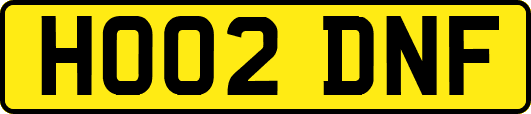 HO02 DNF